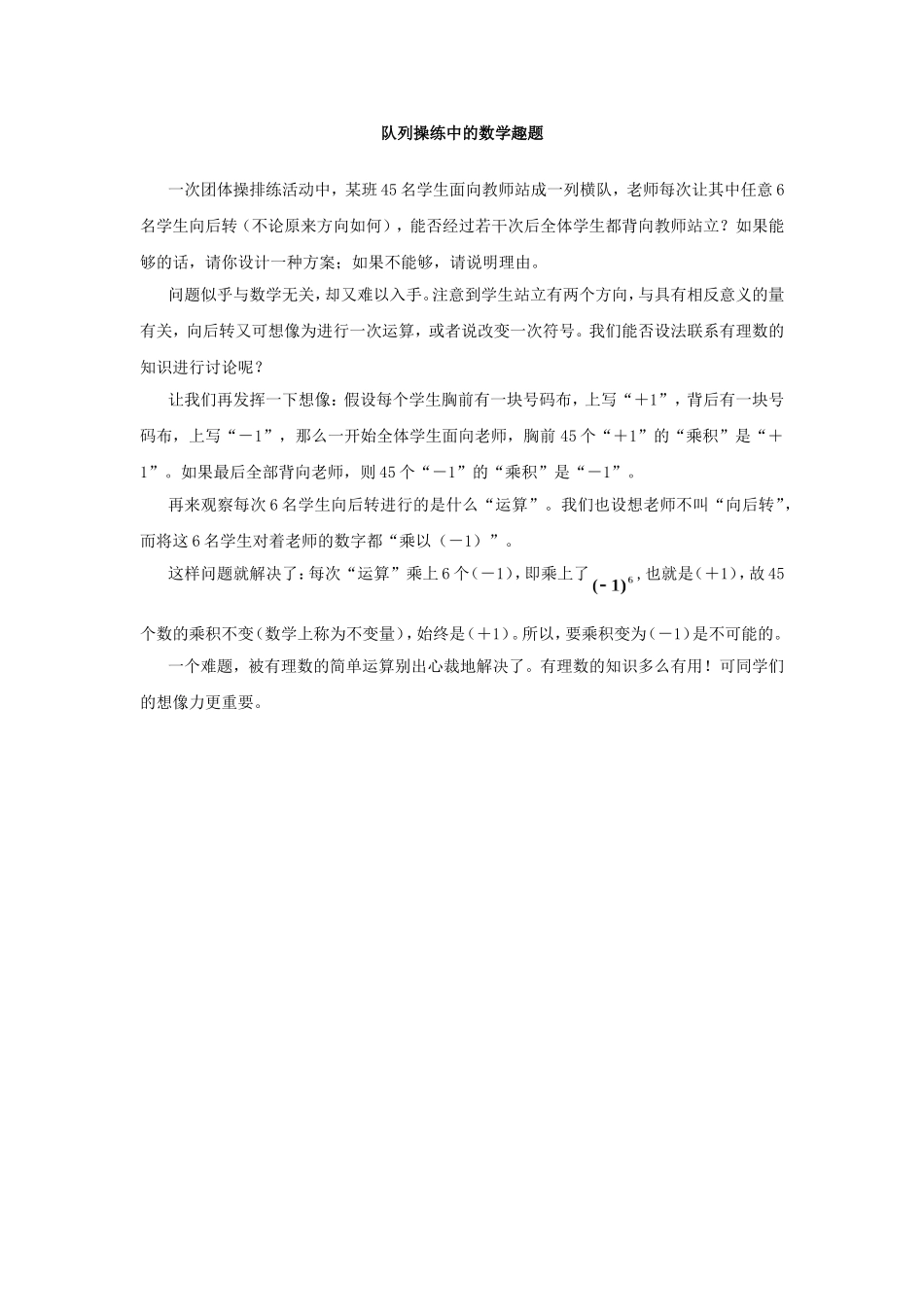 队列操练中的数学趣题

一次团体操排练活动中，某班45名学生面向教师站成一列横队，老师每次让其中任意6名学生向后转（不论原来方向如何），能否经过若干次后全体学生都背向教师站立？如果能够的话，请你设计一种方案；如果不能够，请说明理由。

问题似乎与数学无关，却又难以入手。注意到学生站立有两个方向，与具有相反意义的量有关，向后转又可想像为进行一次运算，或者说改变一次符号。我们能否设法联系有理数的知识进行讨论呢？

让我们再发挥一下想像：假设每个学生胸前有一块号码布，上写“＋1”，背后有一块号码布，上写“－1”，那么一开始全体学生面向老师，胸前45个“＋1”的“乘积”是“＋1”。如果最后全部背向老师，则45个“－1”的“乘积”是“－1”。

再来观察每次6名学生向后转进行的是什么“运算”。我们也设想老师不叫“向后转”，而将这6名学生对着老师的数字都“乘以（－1）”。

这样问题就解决了：每次“运算”乘上6个（－1），即乘上了$(-1)^6$，也就是（＋1），故45个数的乘积不变（数学上称为不变量），始终是（＋1）。所以，要乘积变为（－1）是不可能的。

一个难题，被有理数的简单运算别出心裁地解决了。有理数的知识多么有用！可同学们的想像力更重要。